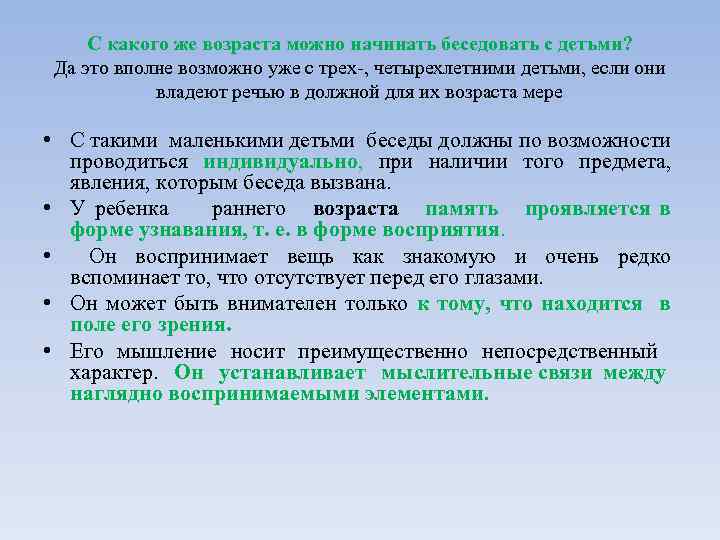 С какого же возраста можно начинать беседовать с детьми?
Да это вполне возможно уже с трех-, четырехлетними детьми, если они владеют речью в должной для их возраста мере

• С такими маленькими детьми беседы должны по возможности проводиться индивидуально, при наличии того предмета, явления, которым беседа вызвана.
• У ребенка раннего возраста память проявляется в форме узнавания, т. е. в форме восприятия.
• Он воспринимает вещь как знакомую и очень редко вспоминает то, что отсутствует перед его глазами.
• Он может быть внимателен только к тому, что находится в поле его зрения.
• Его мышление носит преимущественно непосредственный характер. Он устанавливает мыслительные связи между наглядно воспринимаемыми элементами.